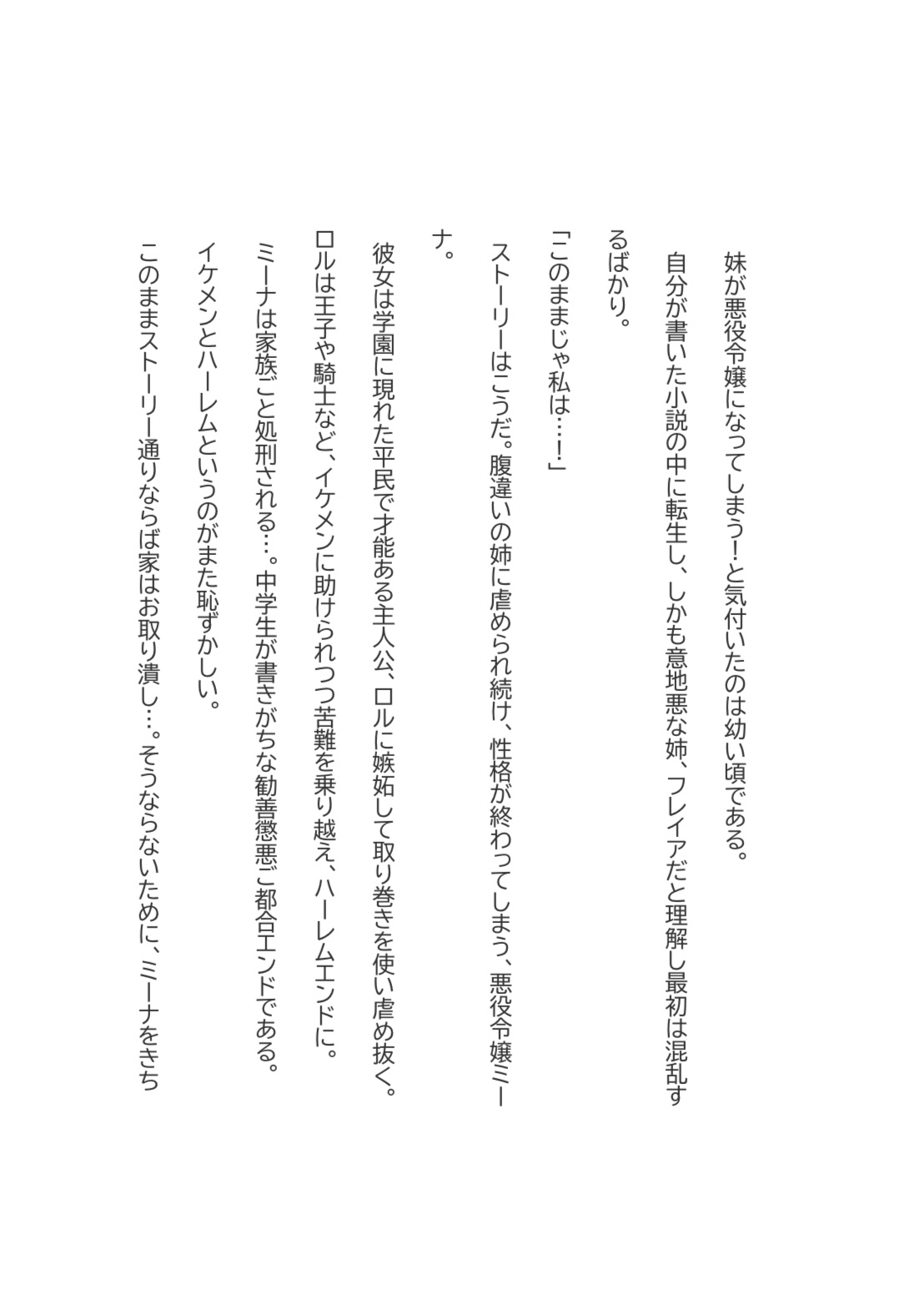 妹が悪役令嬢になってしまう!と気付いたのは幼い頃である。

自分が書いた小説の中に転生し、しかも意地悪な姉、フレイアだと理解し最初は混乱するばかり。

「このままじゃ私は…!」

ストーリーはこうだ。腹違いの姉に虐められ続け、性格が終わってしまう、悪役令嬢ミーナ。

彼女は学園に現れた平民で才能ある主人公、ロルに嫉妬して取り巻きを使い虐め抜く。

ロルは王子や騎士など、イケメンに助けられつつ苦難を乗り越え、ハーレムエンドに。

ミーナは家族ごと処刑される…。中学生が書きがちな勧善懲悪ご都合エンドである。

イケメンとハーレムというのがまた恥ずかしい。

このままストーリー通りならば家はお取り潰し…。そうならないために、ミーナをきち